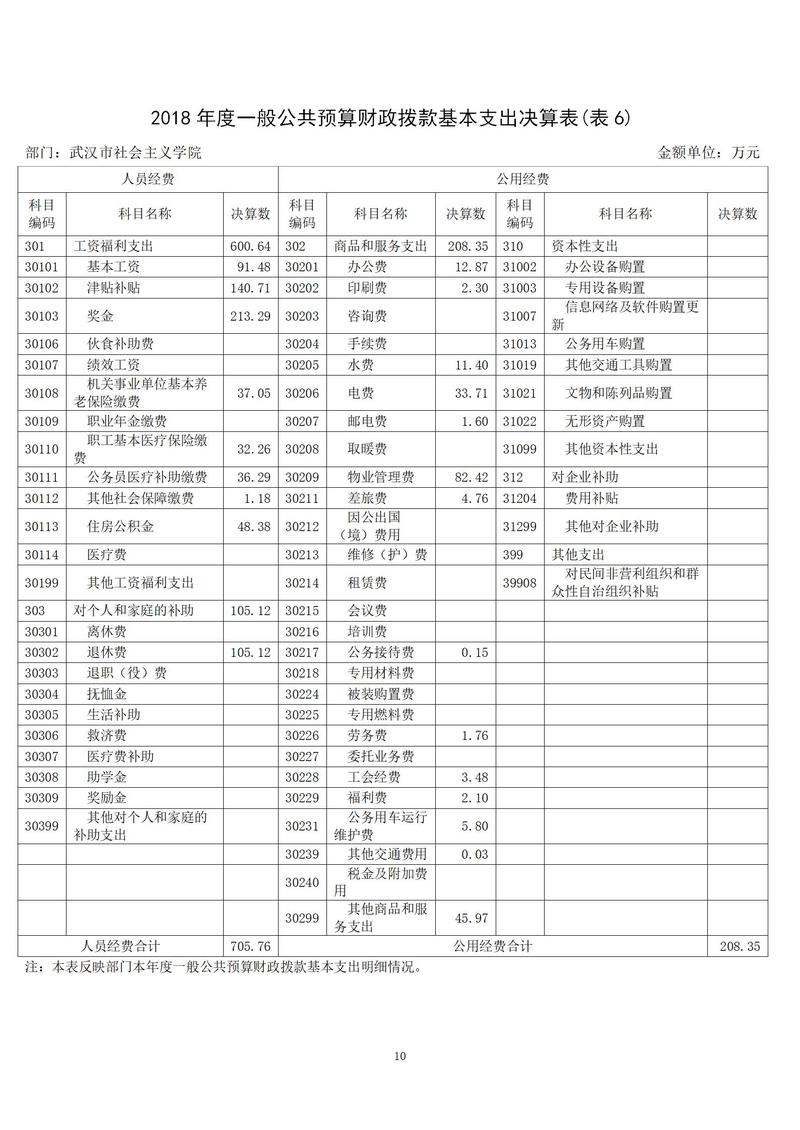 2018 年度一般公共预算财政拨款基本支出决算表(表 6)

部门：武汉市社会主义学院 金额单位：万元

| 人员经费 | | | 公用经费 | | | | | |
|---|---|---|---|---|---|---|---|---|
| 科目编码 | 科目名称 | 决算数 | 科目编码 | 科目名称 | 决算数 | 科目编码 | 科目名称 | 决算数 |
| 301 | 工资福利支出 | 600.64 | 302 | 商品和服务支出 | 208.35 | 310 | 资本性支出 | |
| 30101 | 基本工资 | 91.48 | 30201 | 办公费 | 12.87 | 31002 | 办公设备购置 | |
| 30102 | 津贴补贴 | 140.71 | 30202 | 印刷费 | 2.30 | 31003 | 专用设备购置 | |
| 30103 | 奖金 | 213.29 | 30203 | 咨询费 | | 31007 | 信息网络及软件购置更新 | |
| 30106 | 伙食补助费 | | 30204 | 手续费 | | 31013 | 公务用车购置 | |
| 30107 | 绩效工资 | | 30205 | 水费 | 11.40 | 31019 | 其他交通工具购置 | |
| 30108 | 机关事业单位基本养老保险缴费 | 37.05 | 30206 | 电费 | 33.71 | 31021 | 文物和陈列品购置 | |
| 30109 | 职业年金缴费 | | 30207 | 邮电费 | 1.60 | 31022 | 无形资产购置 | |
| 30110 | 职工基本医疗保险缴费 | 32.26 | 30208 | 取暖费 | | 31099 | 其他资本性支出 | |
| 30111 | 公务员医疗补助缴费 | 36.29 | 30209 | 物业管理费 | 82.42 | 312 | 对企业补助 | |
| 30112 | 其他社会保障缴费 | 1.18 | 30211 | 差旅费 | 4.76 | 31204 | 费用补贴 | |
| 30113 | 住房公积金 | 48.38 | 30212 | 因公出国（境）费用 | | 31299 | 其他对企业补助 | |
| 30114 | 医疗费 | | 30213 | 维修（护）费 | | 399 | 其他支出 | |
| 30199 | 其他工资福利支出 | | 30214 | 租赁费 | | 39908 | 对民间非营利组织和群众性自治组织补贴 | |
| 303 | 对个人和家庭的补助 | 105.12 | 30215 | 会议费 | | | | |
| 30301 | 离休费 | | 30216 | 培训费 | | | | |
| 30302 | 退休费 | 105.12 | 30217 | 公务接待费 | 0.15 | | | |
| 30303 | 退职（役）费 | | 30218 | 专用材料费 | | | | |
| 30304 | 抚恤金 | | 30224 | 被装购置费 | | | | |
| 30305 | 生活补助 | | 30225 | 专用燃料费 | | | | |
| 30306 | 救济费 | | 30226 | 劳务费 | 1.76 | | | |
| 30307 | 医疗费补助 | | 30227 | 委托业务费 | | | | |
| 30308 | 助学金 | | 30228 | 工会经费 | 3.48 | | | |
| 30309 | 奖励金 | | 30229 | 福利费 | 2.10 | | | |
| 30399 | 其他对个人和家庭的补助支出 | | 30231 | 公务用车运行维护费 | 5.80 | | | |
| | | | 30239 | 其他交通费用 | 0.03 | | | |
| | | | 30240 | 税金及附加费用 | | | | |
| | | | 30299 | 其他商品和服务支出 | 45.97 | | | |
| 人员经费合计 | | 705.76 | 公用经费合计 | | | | | 208.35 |

注：本表反映部门本年度一般公共预算财政拨款基本支出明细情况。

10